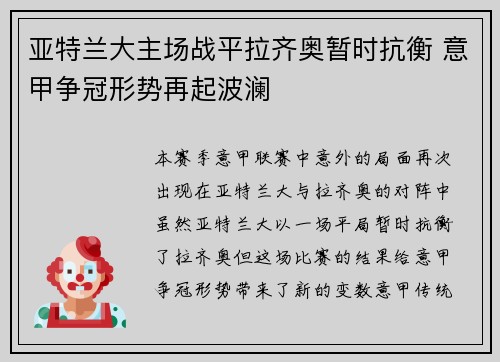 亚特兰大主场战平拉齐奥暂时抗衡 意甲争冠形势再起波澜

本赛季意甲联赛中意外的局面再次出现在亚特兰大与拉齐奥的对阵中虽然亚特兰大以一场平局暂时抗衡了拉齐奥但这场比赛的结果给意甲争冠形势带来了新的变数意甲传统